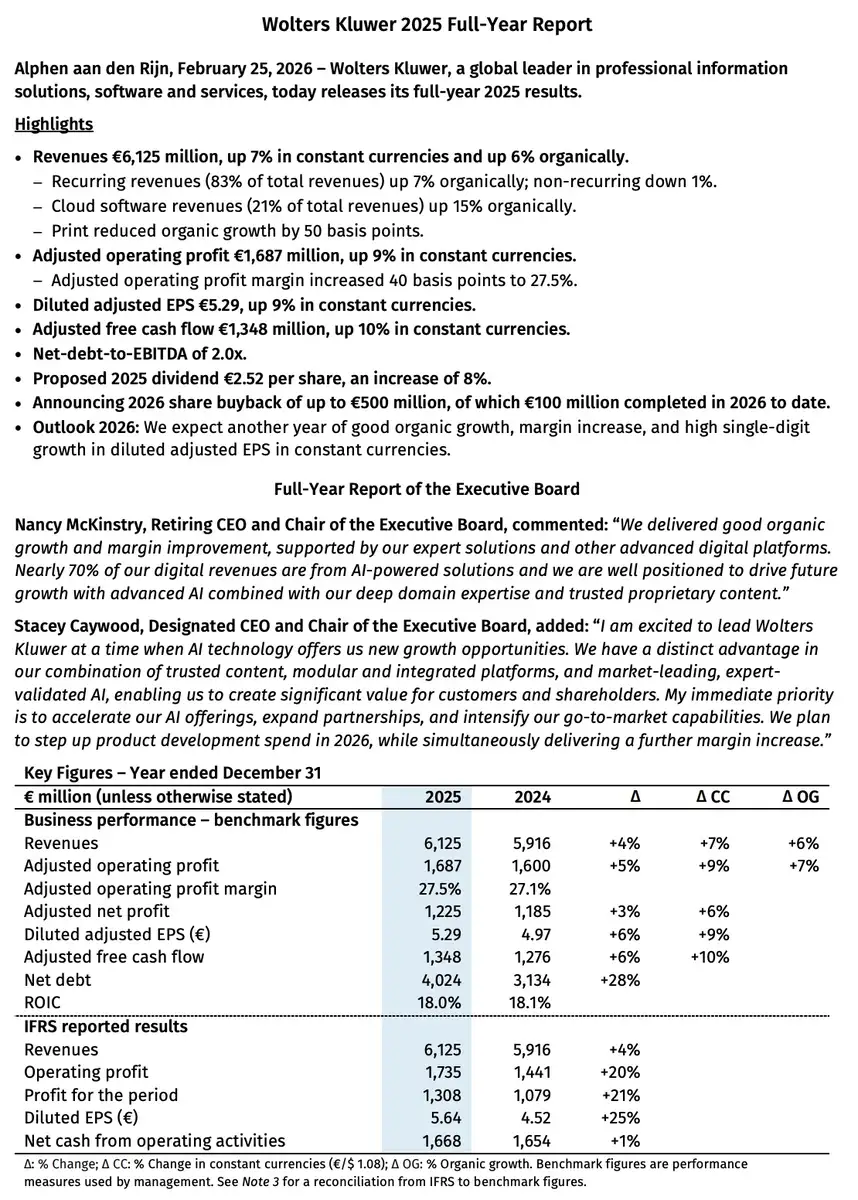 Wolters Kluwer 2025 Full-Year Report

Alphen aan den Rijn, February 25, 2026 – Wolters Kluwer, a global leader in professional information solutions, software and services, today releases its full-year 2025 results.

Highlights

• Revenues €6,125 million, up 7% in constant currencies and up 6% organically.
– Recurring revenues (83% of total revenues) up 7% organically; non-recurring down 1%.
– Cloud software revenues (21% of total revenues) up 15% organically.
– Print reduced organic growth by 50 basis points.
• Adjusted operating profit €1,687 million, up 9% in constant currencies.
– Adjusted operating profit margin increased 40 basis points to 27.5%.
• Diluted adjusted EPS €5.29, up 9% in constant currencies.
• Adjusted free cash flow €1,348 million, up 10% in constant currencies.
• Net-debt-to-EBITDA of 2.0x.
• Proposed 2025 dividend €2.52 per share, an increase of 8%.
• Announcing 2026 share buyback of up to €500 million, of which €100 million completed in 2026 to date.
• Outlook 2026: We expect another year of good organic growth, margin increase, and high single-digit growth in diluted adjusted EPS in constant currencies.

Full-Year Report of the Executive Board

Nancy McKinstry, Retiring CEO and Chair of the Executive Board, commented: "We delivered good organic growth and margin improvement, supported by our expert solutions and other advanced digital platforms. Nearly 70% of our digital revenues are from AI-powered solutions and we are well positioned to drive future growth with advanced AI combined with our deep domain expertise and trusted proprietary content."

Stacey Caywood, Designated CEO and Chair of the Executive Board, added: "I am excited to lead Wolters Kluwer at a time when AI technology offers us new growth opportunities. We have a distinct advantage in our combination of trusted content, modular and integrated platforms, and market-leading, expert-validated AI, enabling us to create significant value for customers and shareholders. My immediate priority is to accelerate our AI offerings, expand partnerships, and intensify our go-to-market capabilities. We plan to step up product development spend in 2026, while simultaneously delivering a further margin increase."

Key Figures – Year ended December 31

| € million (unless otherwise stated) | 2025 | 2024 | Δ | Δ CC | Δ OG |
|---|---|---|---|---|---|
| Business performance – benchmark figures | | | | | |
| Revenues | 6,125 | 5,916 | +4% | +7% | +6% |
| Adjusted operating profit | 1,687 | 1,600 | +5% | +9% | +7% |
| Adjusted operating profit margin | 27.5% | 27.1% | | | |
| Adjusted net profit | 1,225 | 1,185 | +3% | +6% | |
| Diluted adjusted EPS (€) | 5.29 | 4.97 | +6% | +9% | |
| Adjusted free cash flow | 1,348 | 1,276 | +6% | +10% | |
| Net debt | 4,024 | 3,134 | +28% | | |
| ROIC | 18.0% | 18.1% | | | |
| IFRS reported results | | | | | |
| Revenues | 6,125 | 5,916 | +4% | | |
| Operating profit | 1,735 | 1,441 | +20% | | |
| Profit for the period | 1,308 | 1,079 | +21% | | |
| Diluted EPS (€) | 5.64 | 4.52 | +25% | | |
| Net cash from operating activities | 1,668 | 1,654 | +1% | | |

Δ: % Change; Δ CC: % Change in constant currencies (€/$ 1.08); Δ OG: % Organic growth. Benchmark figures are performance measures used by management. See Note 3 for a reconciliation from IFRS to benchmark figures.